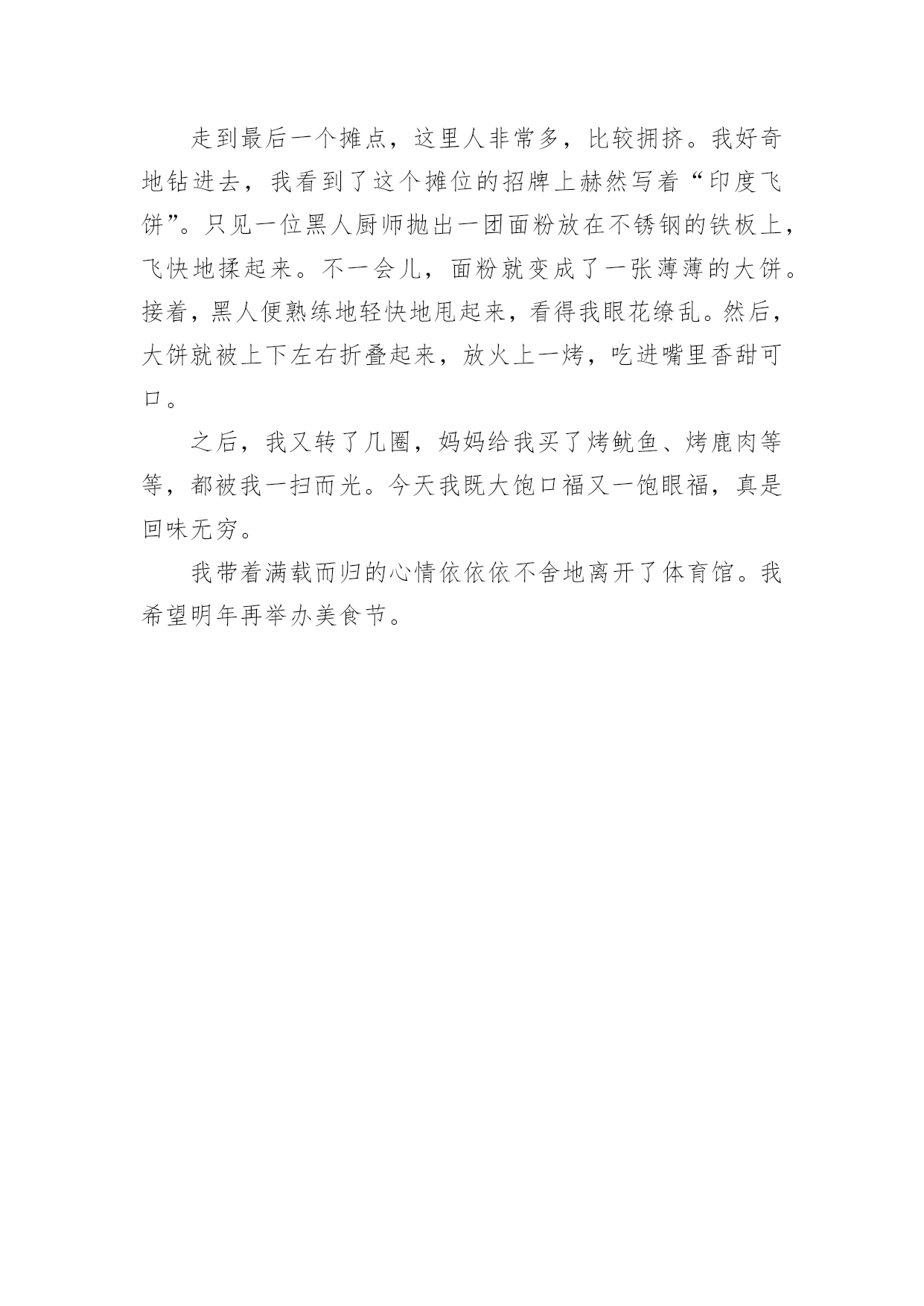 走到最后一个摊点，这里人非常多，比较拥挤。我好奇地钻进去，我看到了这个摊位的招牌上赫然写着“印度飞饼”。只见一位黑人厨师抛出一团面粉放在不锈钢的铁板上，飞快地揉起来。不一会儿，面粉就变成了一张薄薄的大饼。接着，黑人便熟练地轻快地甩起来，看得我眼花缭乱。然后，大饼就被上下左右折叠起来，放火上一烤，吃进嘴里香甜可口。

之后，我又转了几圈，妈妈给我买了烤鱿鱼、烤鹿肉等等，都被我一扫而光。今天我既大饱口福又一饱眼福，真是回味无穷。

我带着满载而归的心情依依依不舍地离开了体育馆。我希望明年再举办美食节。